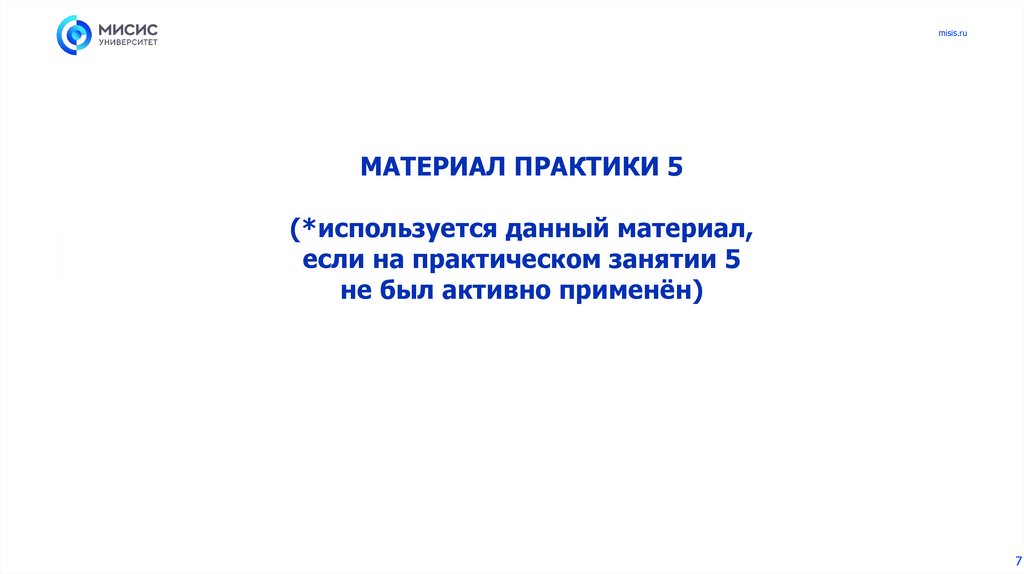 МИСИС
УНИВЕРСИТЕТ

misis.ru

МАТЕРИАЛ ПРАКТИКИ 5

(*используется данный материал, если на практическом занятии 5 не был активно применён)

7